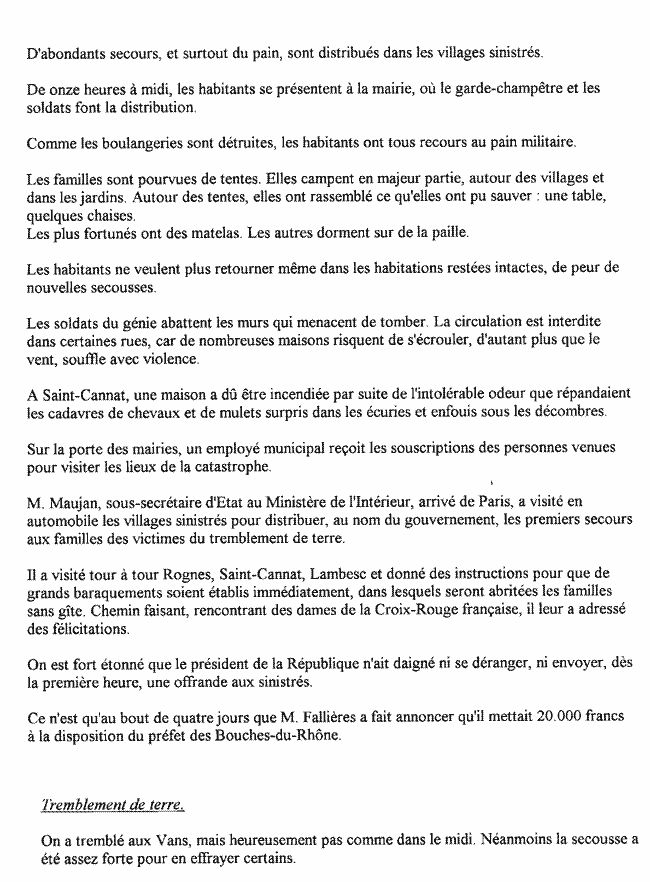 D'abondants secours, et surtout du pain, sont distribués dans les villages sinistrés.

De onze heures à midi, les habitants se présentent à la mairie, où le garde-champêtre et les soldats font la distribution.

Comme les boulangeries sont détruites, les habitants ont tous recours au pain militaire.

Les familles sont pourvues de tentes. Elles campent en majeur partie, autour des villages et dans les jardins. Autour des tentes, elles ont rassemblé ce qu'elles ont pu sauver : une table, quelques chaises.
Les plus fortunés ont des matelas. Les autres dorment sur de la paille.

Les habitants ne veulent plus retourner même dans les habitations restées intactes, de peur de nouvelles secousses.

Les soldats du génie abattent les murs qui menacent de tomber. La circulation est interdite dans certaines rues, car de nombreuses maisons risquent de s'écrouler, d'autant plus que le vent, souffle avec violence.

A Saint-Cannat, une maison a dû être incendiée par suite de l'intolérable odeur que répandaient les cadavres de chevaux et de mulets surpris dans les écuries et enfouis sous les décombres.

Sur la porte des mairies, un employé municipal reçoit les souscriptions des personnes venues pour visiter les lieux de la catastrophe.

M. Maujan, sous-secrétaire d'Etat au Ministère de l'Intérieur, arrivé de Paris, a visité en automobile les villages sinistrés pour distribuer, au nom du gouvernement, les premiers secours aux familles des victimes du tremblement de terre.

Il a visité tour à tour Rognes, Saint-Cannat, Lambesc et donné des instructions pour que de grands baraquements soient établis immédiatement, dans lesquels seront abritées les familles sans gîte. Chemin faisant, rencontrant des dames de la Croix-Rouge française, il leur a adressé des félicitations.

On est fort étonné que le président de la République n'ait daigné ni se déranger, ni envoyer, dès la première heure, une offrande aux sinistrés.

Ce n'est qu'au bout de quatre jours que M. Fallières a fait annoncer qu'il mettait 20.000 francs à la disposition du préfet des Bouches-du-Rhône.

Tremblement de terre.

On a tremblé aux Vans, mais heureusement pas comme dans le midi. Néanmoins la secousse a été assez forte pour en effrayer certains.